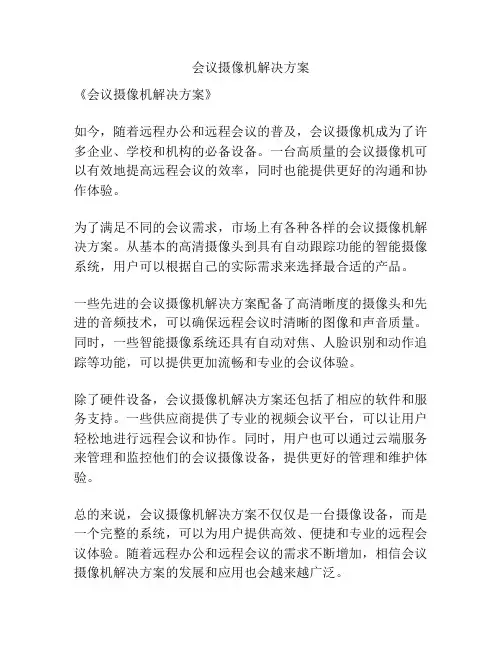 会议摄像机解决方案

《会议摄像机解决方案》

如今，随着远程办公和远程会议的普及，会议摄像机成为了许多企业、学校和机构的必备设备。一台高质量的会议摄像机可以有效地提高远程会议的效率，同时也能提供更好的沟通和协作体验。

为了满足不同的会议需求，市场上有各种各样的会议摄像机解决方案。从基本的高清摄像头到具有自动跟踪功能的智能摄像系统，用户可以根据自己的实际需求来选择最合适的产品。

一些先进的会议摄像机解决方案配备了高清晰度的摄像头和先进的音频技术，可以确保远程会议时清晰的图像和声音质量。同时，一些智能摄像系统还具有自动对焦、人脸识别和动作追踪等功能，可以提供更加流畅和专业的会议体验。

除了硬件设备，会议摄像机解决方案还包括了相应的软件和服务支持。一些供应商提供了专业的视频会议平台，可以让用户轻松地进行远程会议和协作。同时，用户也可以通过云端服务来管理和监控他们的会议摄像设备，提供更好的管理和维护体验。

总的来说，会议摄像机解决方案不仅仅是一台摄像设备，而是一个完整的系统，可以为用户提供高效、便捷和专业的远程会议体验。随着远程办公和远程会议的需求不断增加，相信会议摄像机解决方案的发展和应用也会越来越广泛。